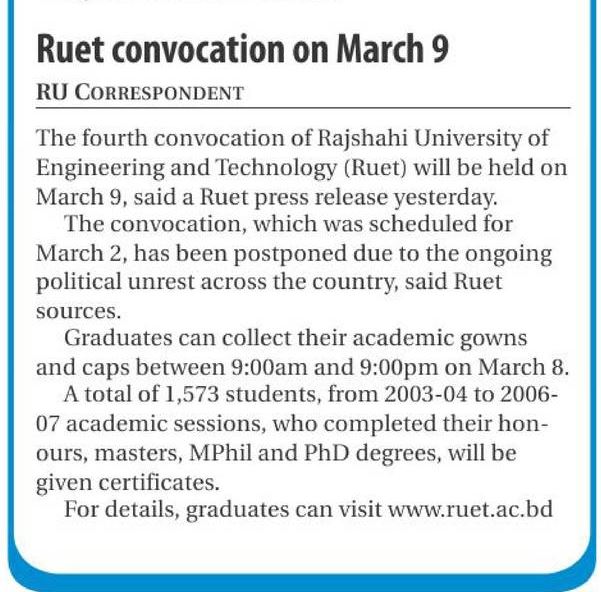 Ruet convocation on March 9

RU CORRESPONDENT

The fourth convocation of Rajshahi University of Engineering and Technology (Ruet) will be held on March 9, said a Ruet press release yesterday.

The convocation, which was scheduled for March 2, has been postponed due to the ongoing political unrest across the country, said Ruet sources.

Graduates can collect their academic gowns and caps between 9:00am and 9:00pm on March 8.

A total of 1,573 students, from 2003-04 to 2006-07 academic sessions, who completed their honours, masters, MPhil and PhD degrees, will be given certificates.

For details, graduates can visit www.ruet.ac.bd